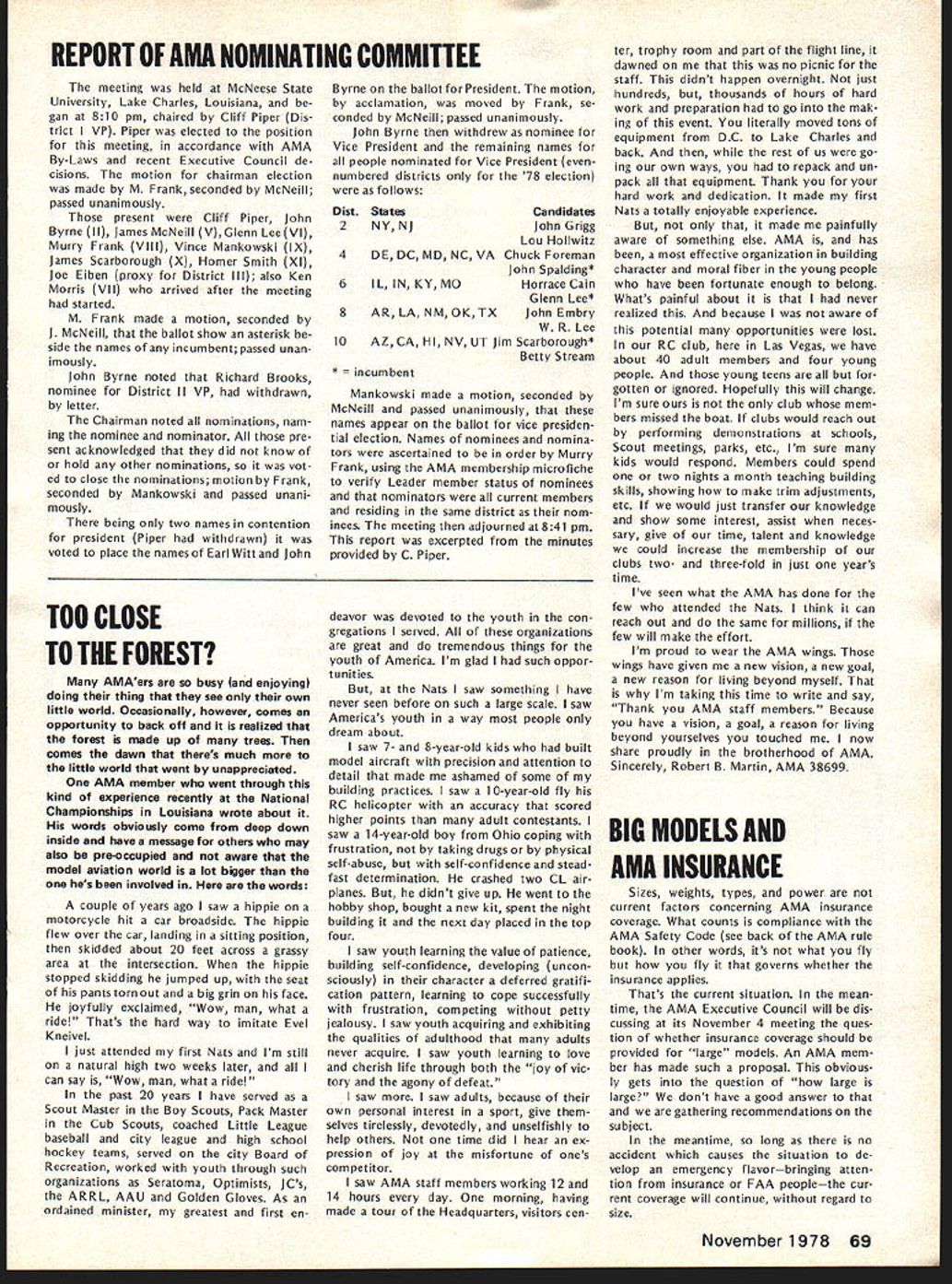 REPORT OF AMA NOMINATING COMMITTEE

The meeting was held at McNeese State University, Lake Charles, Louisiana, and began at 8:10 pm, chaired by Cliff Piper (District I VP). Piper was elected to the position for this meeting, in accordance with AMA By-Laws and recent Executive Council decisions. The motion for chairman election was made by M. Frank, seconded by McNeill; passed unanimously.

Those present were Cliff Piper, John Byrne (II), James McNeill (V), Glenn Lee (VI), Murry Frank (VIII), Vince Mankowski (IX), James Scarborough (X), Homer Smith (XI), Joe Eiben (proxy for District III); also Ken Morris (VII) who arrived after the meeting had started.

M. Frank made a motion, seconded by J. McNeill, that the ballot show an asterisk beside the names of any incumbent; passed unanimously.

John Byrne noted that Richard Brooks, nominee for District II VP, had withdrawn, by letter.

The Chairman noted all nominations, naming the nominee and nominator. All those present acknowledged that they did not know of or hold any other nominations, so it was voted to close the nominations; motion by Frank, seconded by Mankowski and passed unanimously.

There being only two names in contention for president (Piper had withdrawn) it was voted to place the names of Earl Witt and John Byrne on the ballot for President. The motion, by acclamation, was moved by Frank, seconded by McNeill; passed unanimously.

John Byrne then withdrew as nominee for Vice President and the remaining names for all people nominated for Vice President (even-numbered districts only for the '78 election) were as follows:

| Dist. | States | Candidates |
|---|---|---|
| 2 | NY, NJ | John Grigg |
| | | Lou Hollwitz |
| 4 | DE, DC, MD, NC, VA | Chuck Foreman |
| | | John Spalding* |
| 6 | IL, IN, KY, MO | Horrace Cain |
| | | Glenn Lee* |
| 8 | AR, LA, NM, OK, TX | John Embry |
| | | W. R. Lee |
| 10 | AZ, CA, HI, NV, UT | Jim Scarborough* |
| | | Betty Stream |

* = incumbent

Mankowski made a motion, seconded by McNeill and passed unanimously, that these names appear on the ballot for vice presidential election. Names of nominees and nominators were ascertained to be in order by Murry Frank, using the AMA membership microfiche to verify Leader member status of nominees and that nominators were all current members and residing in the same district as their nominees. The meeting then adjourned at 8:41 pm. This report was excerpted from the minutes provided by C. Piper.

TOO CLOSE TO THE FOREST?

Many AMA'ers are so busy (and enjoying) doing their thing that they see only their own little world. Occasionally, however, comes an opportunity to back off and it is realized that the forest is made up of many trees. Then comes the dawn that there's much more to the little world that went by unappreciated.

One AMA member who went through this kind of experience recently at the National Championships in Louisiana wrote about it. His words obviously come from deep down inside and have a message for others who may also be pre-occupied and not aware that the model aviation world is a lot bigger than the one he's been involved in. Here are the words:

A couple of years ago I saw a hippie on a motorcycle hit a car broadside. The hippie flew over the car, landing in a sitting position, then skidded about 20 feet across a grassy area at the intersection. When the hippie stopped skidding he jumped up, with the seat of his pants torn out and a big grin on his face. He joyfully exclaimed, "Wow, man, what a ride!" That's the hard way to imitate Evel Kneivel.

I just attended my first Nats and I'm still on a natural high two weeks later, and all I can say is, "Wow, man, what a ride!"

In the past 20 years I have served as a Scout Master in the Boy Scouts, Pack Master in the Cub Scouts, coached Little League baseball and city league and high school hockey teams, served on the city Board of Recreation, worked with youth through such organizations as Seratoma, Optimists, JC's, the ARRL, AAU and Golden Gloves. As an ordained minister, my greatest and first endeavor was devoted to the youth in the congregations I served. All of these organizations are great and do tremendous things for the youth of America. I'm glad I had such opportunities.

But, at the Nats I saw something I have never seen before on such a large scale. I saw America's youth in a way most people only dream about.

I saw 7- and 8-year-old kids who had built model aircraft with precision and attention to detail that made me ashamed of some of my building practices. I saw a 10-year-old fly his RC helicopter with an accuracy that scored higher points than many adult contestants. I saw a 14-year-old boy from Ohio coping with frustration, not by taking drugs or by physical self-abuse, but with self-confidence and steadfast determination. He crashed two CL airplanes. But, he didn't give up. He went to the hobby shop, bought a new kit, spent the night building it and the next day placed in the top four.

I saw youth learning the value of patience, building self-confidence, developing (unconsciously) in their character a deferred gratification pattern, learning to cope successfully with frustration, competing without petty jealousy. I saw youth acquiring and exhibiting the qualities of adulthood that many adults never acquire. I saw youth learning to love and cherish life through both the "joy of victory and the agony of defeat."

I saw more. I saw adults, because of their own personal interest in a sport, give themselves tirelessly, devotedly, and unselfishly to help others. Not one time did I hear an expression of joy at the misfortune of one's competitor.

I saw AMA staff members working 12 and 14 hours every day. One morning, having made a tour of the Headquarters, visitors center, trophy room and part of the flight line, it dawned on me that this was no picnic for the staff. This didn't happen overnight. Not just hundreds, but, thousands of hours of hard work and preparation had to go into the making of this event. You literally moved tons of equipment from D.C. to Lake Charles and back. And then, while the rest of us were going our own ways, you had to repack and unpack all that equipment. Thank you for your hard work and dedication. It made my first Nats a totally enjoyable experience.

But, not only that, it made me painfully aware of something else. AMA is, and has been, a most effective organization in building character and moral fiber in the young people who have been fortunate enough to belong. What's painful about it is that I had never realized this. And because I was not aware of this potential many opportunities were lost. In our RC club, here in Las Vegas, we have about 40 adult members and four young people. And those young teens are all but forgotten or ignored. Hopefully this will change. I'm sure ours is not the only club whose members missed the boat. If clubs would reach out by performing demonstrations at schools, Scout meetings, parks, etc., I'm sure many kids would respond. Members could spend one or two nights a month teaching building skills, showing how to make trim adjustments, etc. If we would just transfer our knowledge and show some interest, assist when necessary, give of our time, talent and knowledge we could increase the membership of our clubs two- and three-fold in just one year's time.

I've seen what the AMA has done for the few who attended the Nats. I think it can reach out and do the same for millions, if the few will make the effort.

I'm proud to wear the AMA wings. Those wings have given me a new vision, a new goal, a new reason for living beyond myself. That is why I'm taking this time to write and say, "Thank you AMA staff members." Because you have a vision, a goal, a reason for living beyond yourselves you touched me. I now share proudly in the brotherhood of AMA. Sincerely, Robert B. Martin, AMA 38699.

BIG MODELS AND AMA INSURANCE

Sizes, weights, types, and power are not current factors concerning AMA insurance coverage. What counts is compliance with the AMA Safety Code (see back of the AMA rule book). In other words, it's not what you fly but how you fly it that governs whether the insurance applies.

That's the current situation. In the meantime, the AMA Executive Council will be discussing at its November 4 meeting the question of whether insurance coverage should be provided for "large" models. An AMA member has made such a proposal. This obviously gets into the question of "how large is large?" We don't have a good answer to that and we are gathering recommendations on the subject.

In the meantime, so long as there is no accident which causes the situation to develop an emergency flavor—bringing attention from insurance or FAA people—the current coverage will continue, without regard to size.

November 1978 69